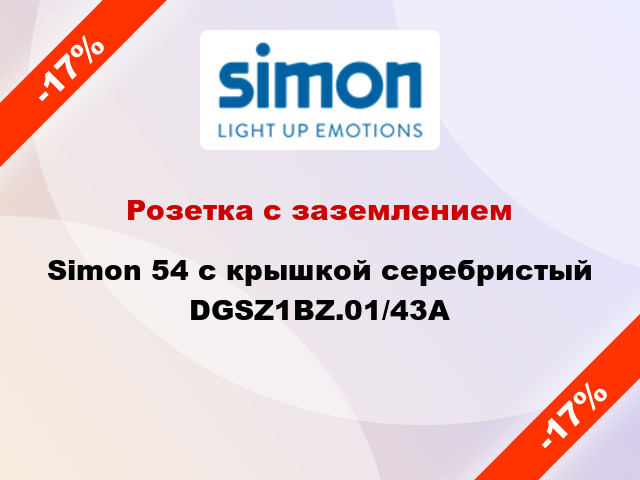 -17%

simon
LIGHT UP EMOTIONS

Розетка с заземлением

Simon 54 с крышкой серебристый DGSZ1BZ.01/43A

-17%